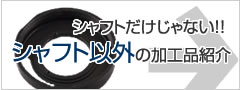 シャフトだけじゃない!!
シャフト以外の加工品紹介